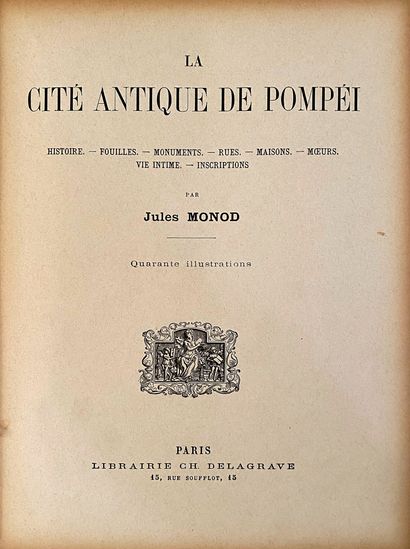 LA

CITÉ ANTIQUE DE POMPÉI

HISTOIRE. — FOUILLES. — MONUMENTS. — RUES. — MAISONS. — MŒURS.
VIE INTIME. — INSCRIPTIONS

PAR

Jules MONOD

Quarante illustrations

PARIS
LIBRAIRIE CH. DELAGRAVE
15, RUE SOUFFLOT, 15